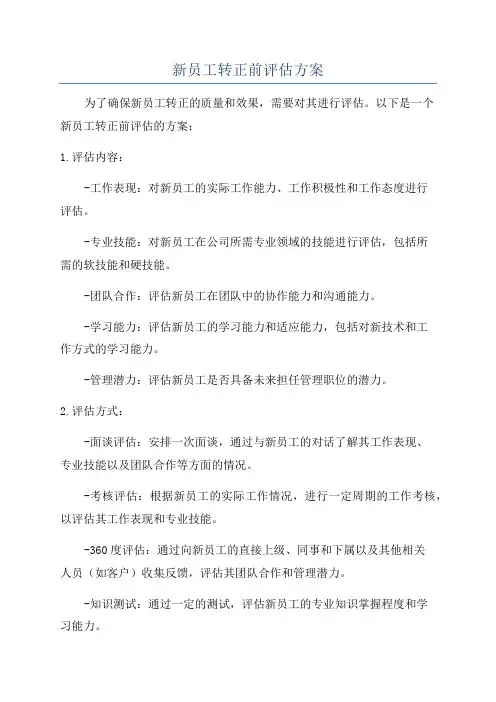 新员工转正前评估方案

为了确保新员工转正的质量和效果，需要对其进行评估。以下是一个新员工转正前评估的方案：

1.评估内容：

-工作表现：对新员工的实际工作能力、工作积极性和工作态度进行评估。

-专业技能：对新员工在公司所需专业领域的技能进行评估，包括所需的软技能和硬技能。

-团队合作：评估新员工在团队中的协作能力和沟通能力。

-学习能力：评估新员工的学习能力和适应能力，包括对新技术和工作方式的学习能力。

-管理潜力：评估新员工是否具备未来担任管理职位的潜力。

2.评估方式：

-面谈评估：安排一次面谈，通过与新员工的对话了解其工作表现、专业技能以及团队合作等方面的情况。

-考核评估：根据新员工的实际工作情况，进行一定周期的工作考核，以评估其工作表现和专业技能。

-360度评估：通过向新员工的直接上级、同事和下属以及其他相关人员（如客户）收集反馈，评估其团队合作和管理潜力。

-知识测试：通过一定的测试，评估新员工的专业知识掌握程度和学习能力。